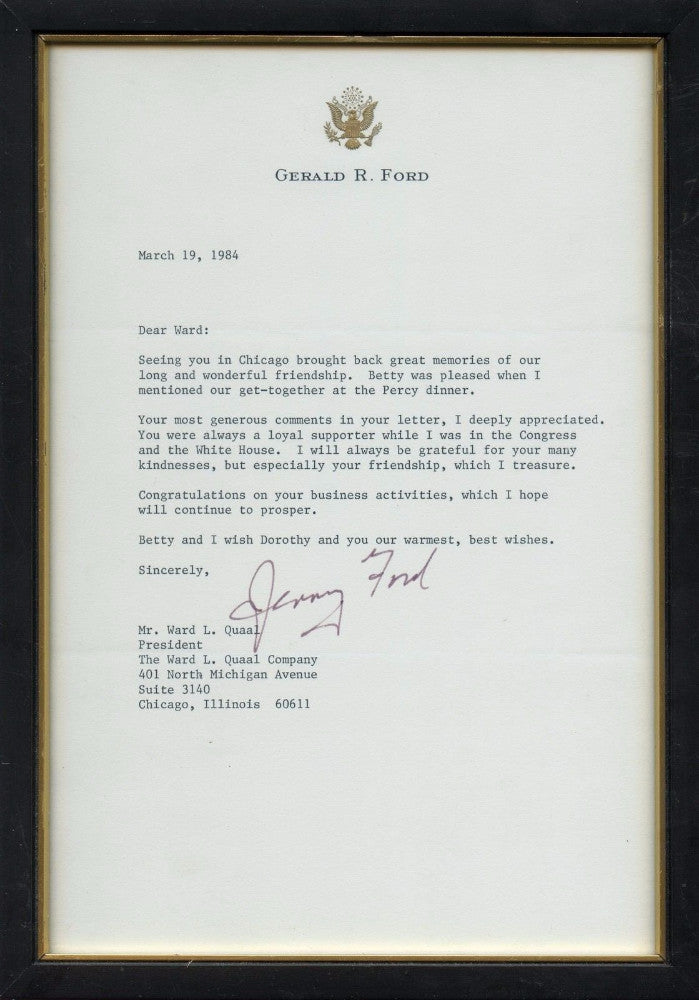 GERALD R. FORD

March 19, 1984

Dear Ward:

Seeing you in Chicago brought back great memories of our long and wonderful friendship. Betty was pleased when I mentioned our get-together at the Percy dinner.

Your most generous comments in your letter, I deeply appreciated. You were always a loyal supporter while I was in the Congress and the White House. I will always be grateful for your many kindnesses, but especially your friendship, which I treasure.

Congratulations on your business activities, which I hope will continue to prosper.

Betty and I wish Dorothy and you our warmest, best wishes.

Sincerely,

Jerry Ford

Mr. Ward L. Quaal
President
The Ward L. Quaal Company
401 North Michigan Avenue
Suite 3140
Chicago, Illinois 60611